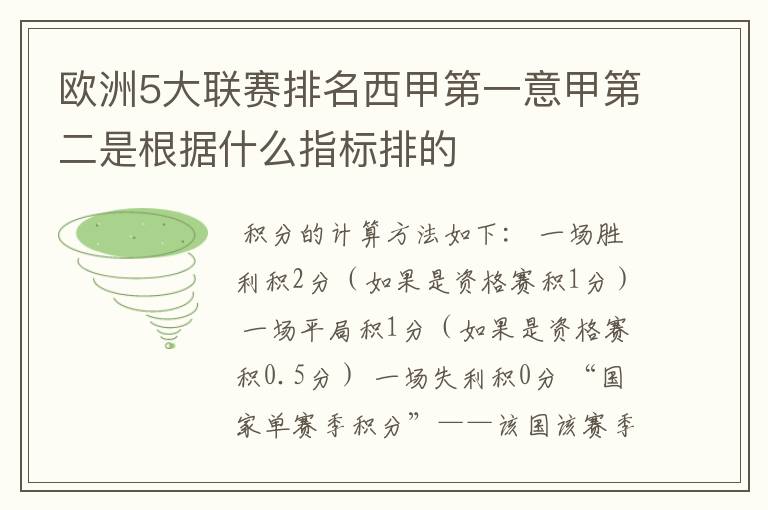 欧洲5大联赛排名西甲第一意甲第二是根据什么指标排的

积分的计算方法如下： 一场胜利积2分（如果是资格赛积1分） 一场平局积1分（如果是资格赛积0.5分） 一场失利积0分 “国家单赛季积分”——该国该赛季